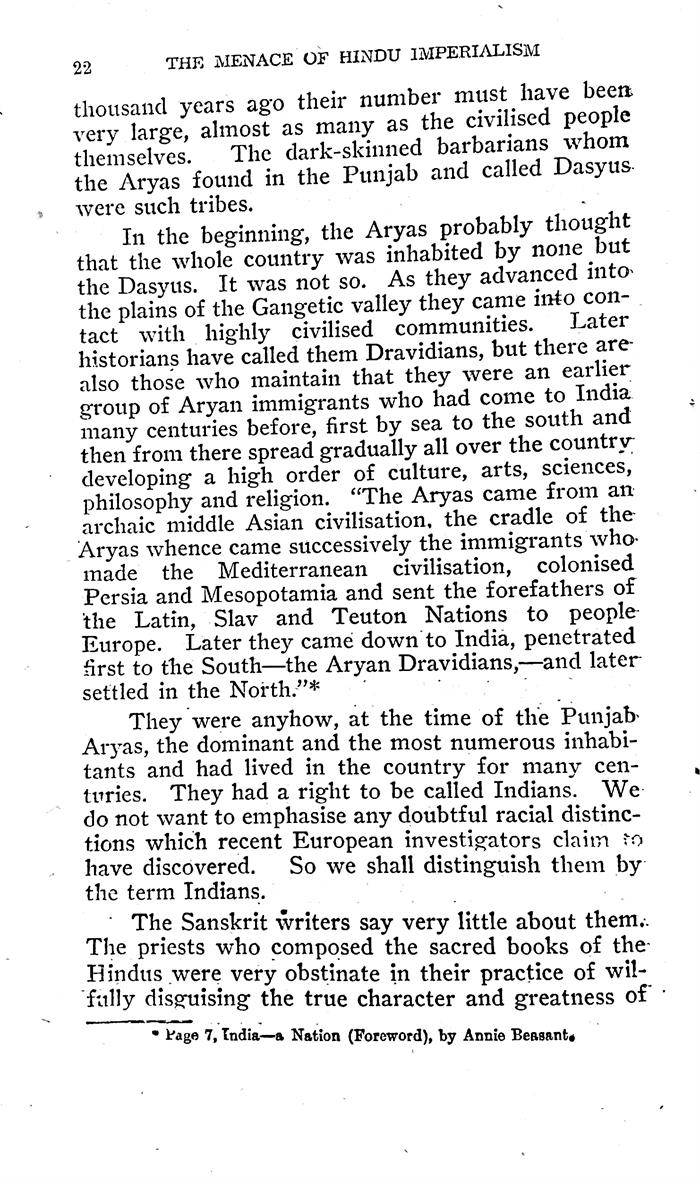 22 THE MENACE OF HINDU IMPERIALISM

thousand years ago their number must have been very large, almost as many as the civilised people themselves. The dark-skinned barbarians whom the Aryas found in the Punjab and called Dasyus were such tribes.

In the beginning, the Aryas probably thought that the whole country was inhabited by none but the Dasyus. It was not so. As they advanced into the plains of the Gangetic valley they came into contact with highly civilised communities. Later historians have called them Dravidians, but there are also those who maintain that they were an earlier group of Aryan immigrants who had come to India many centuries before, first by sea to the south and then from there spread gradually all over the country developing a high order of culture, arts, sciences, philosophy and religion. "The Aryas came from an archaic middle Asian civilisation, the cradle of the Aryas whence came successively the immigrants who made the Mediterranean civilisation, colonised Persia and Mesopotamia and sent the forefathers of the Latin, Slav and Teuton Nations to people Europe. Later they came down to India, penetrated first to the South—the Aryan Dravidians,—and later settled in the North."*

They were anyhow, at the time of the Punjab Aryas, the dominant and the most numerous inhabitants and had lived in the country for many centuries. They had a right to be called Indians. We do not want to emphasise any doubtful racial distinctions which recent European investigators claim to have discovered. So we shall distinguish them by the term Indians.

The Sanskrit writers say very little about them. The priests who composed the sacred books of the Hindus were very obstinate in their practice of wilfully disguising the true character and greatness of

* Page 7, India—a Nation (Foreword), by Annie Beasant.